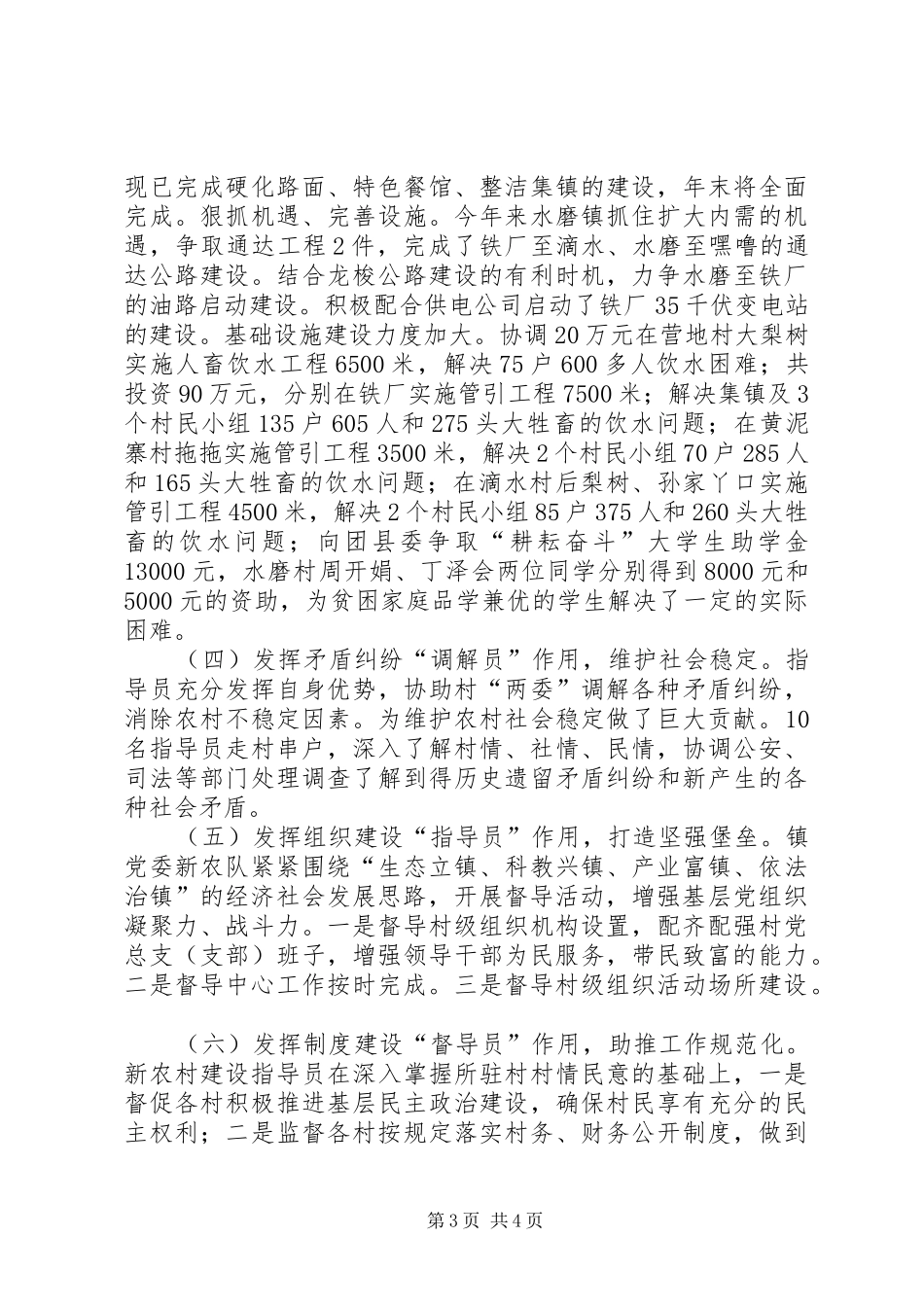 现已完成硬化路面、特色餐馆、整洁集镇的建设，年末将全面完成。狠抓机遇、完善设施。今年来水磨镇抓住扩大内需的机遇，争取通达工程2件，完成了铁厂至滴水、水磨至嘿噜的通达公路建设。结合龙梭公路建设的有利时机，力争水磨至铁厂的油路启动建设。积极配合供电公司启动了铁厂35千伏变电站的建设。基础设施建设力度加大。协调20万元在营地村大梨树实施人畜饮水工程6500米，解决75户600多人饮水困难；共投资90万元，分别在铁厂实施管引工程7500米；解决集镇及3个村民小组135户605人和275头大牲畜的饮水问题；在黄泥寨村拖拖实施管引工程3500米，解决2个村民小组70户285人和165头大牲畜的饮水问题；在滴水村后梨树、孙家丫口实施管引工程4500米，解决2个村民小组85户375人和260头大牲畜的饮水问题；向团县委争取“耕耘奋斗”大学生助学金13000元，水磨村周开娟、丁泽会两位同学分别得到8000元和5000元的资助，为贫困家庭品学兼优的学生解决了一定的实际困难。

（四）发挥矛盾纠纷“调解员”作用，维护社会稳定。指导员充分发挥自身优势，协助村“两委”调解各种矛盾纠纷，消除农村不稳定因素。为维护农村社会稳定做了巨大贡献。10名指导员走村串户，深入了解村情、社情、民情，协调公安、司法等部门处理调查了解到得历史遗留矛盾纠纷和新产生的各种社会矛盾。

（五）发挥组织建设“指导员”作用，打造坚强堡垒。镇党委新农队紧紧围绕“生态立镇、科教兴镇、产业富镇、依法治镇”的经济社会发展思路，开展督导活动，增强基层党组织凝聚力、战斗力。一是督导村级组织机构设置，配齐配强村党总支（支部）班子，增强领导干部为民服务，带民致富的能力。二是督导中心工作按时完成。三是督导村级组织活动场所建设。

（六）发挥制度建设“督导员”作用，助推工作规范化。新农村建设指导员在深入掌握所驻村村情民意的基础上，一是督促各村积极推进基层民主政治建设，确保村民享有充分的民主权利；二是监督各村按规定落实村务、财务公开制度，做到

第3页 共4页